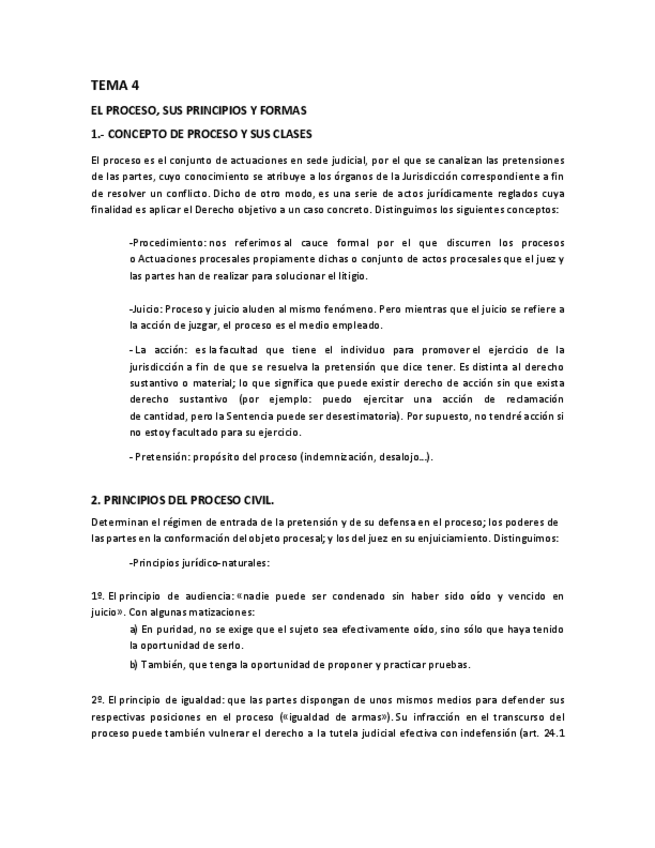 TEMA 4

EL PROCESO, SUS PRINCIPIOS Y FORMAS

1.- CONCEPTO DE PROCESO Y SUS CLASES

El proceso es el conjunto de actuaciones en sede judicial, por el que se canalizan las pretensiones de las partes, cuyo conocimiento se atribuye a los órganos de la Jurisdicción correspondiente a fin de resolver un conflicto. Dicho de otro modo, es una serie de actos jurídicamente reglados cuya finalidad es aplicar el Derecho objetivo a un caso concreto. Distinguimos los siguientes conceptos:

-Procedimiento: nos referimos al cauce formal por el que discurren los procesos o Actuaciones procesales propiamente dichas o conjunto de actos procesales que el juez y las partes han de realizar para solucionar el litigio.

-Juicio: Proceso y juicio aluden al mismo fenómeno. Pero mientras que el juicio se refiere a la acción de juzgar, el proceso es el medio empleado.

- La acción: es la facultad que tiene el individuo para promover el ejercicio de la jurisdicción a fin de que se resuelva la pretensión que dice tener. Es distinta al derecho sustantivo o material; lo que significa que puede existir derecho de acción sin que exista derecho sustantivo (por ejemplo: puedo ejercitar una acción de reclamación de cantidad, pero la Sentencia puede ser desestimatoria). Por supuesto, no tendré acción si no estoy facultado para su ejercicio.

- Pretensión: propósito del proceso (indemnización, desalojo...).

2. PRINCIPIOS DEL PROCESO CIVIL.

Determinan el régimen de entrada de la pretensión y de su defensa en el proceso; los poderes de las partes en la conformación del objeto procesal; y los del juez en su enjuiciamiento. Distinguimos:

-Principios jurídico-naturales:

1º. El principio de audiencia: «nadie puede ser condenado sin haber sido oído y vencido en juicio». Con algunas matizaciones:

a) En puridad, no se exige que el sujeto sea efectivamente oído, sino sólo que haya tenido la oportunidad de serlo.

b) También, que tenga la oportunidad de proponer y practicar pruebas.

2º. El principio de igualdad: que las partes dispongan de unos mismos medios para defender sus respectivas posiciones en el proceso («igualdad de armas»). Su infracción en el transcurso del proceso puede también vulnerar el derecho a la tutela judicial efectiva con indefensión (art. 24.1